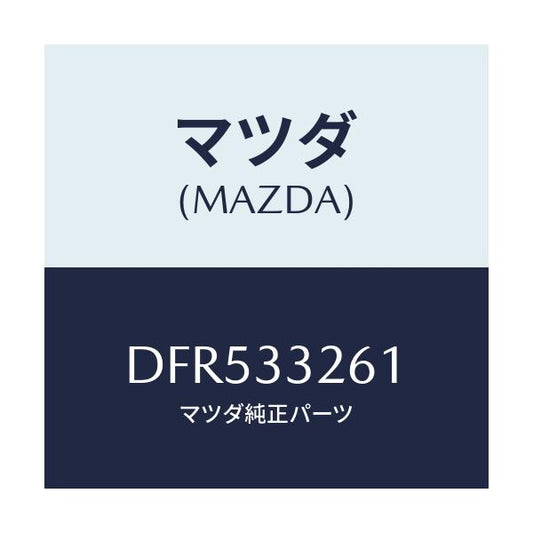 マツダ
(MAZDA)

DFR533261
マツダ純正パーツ